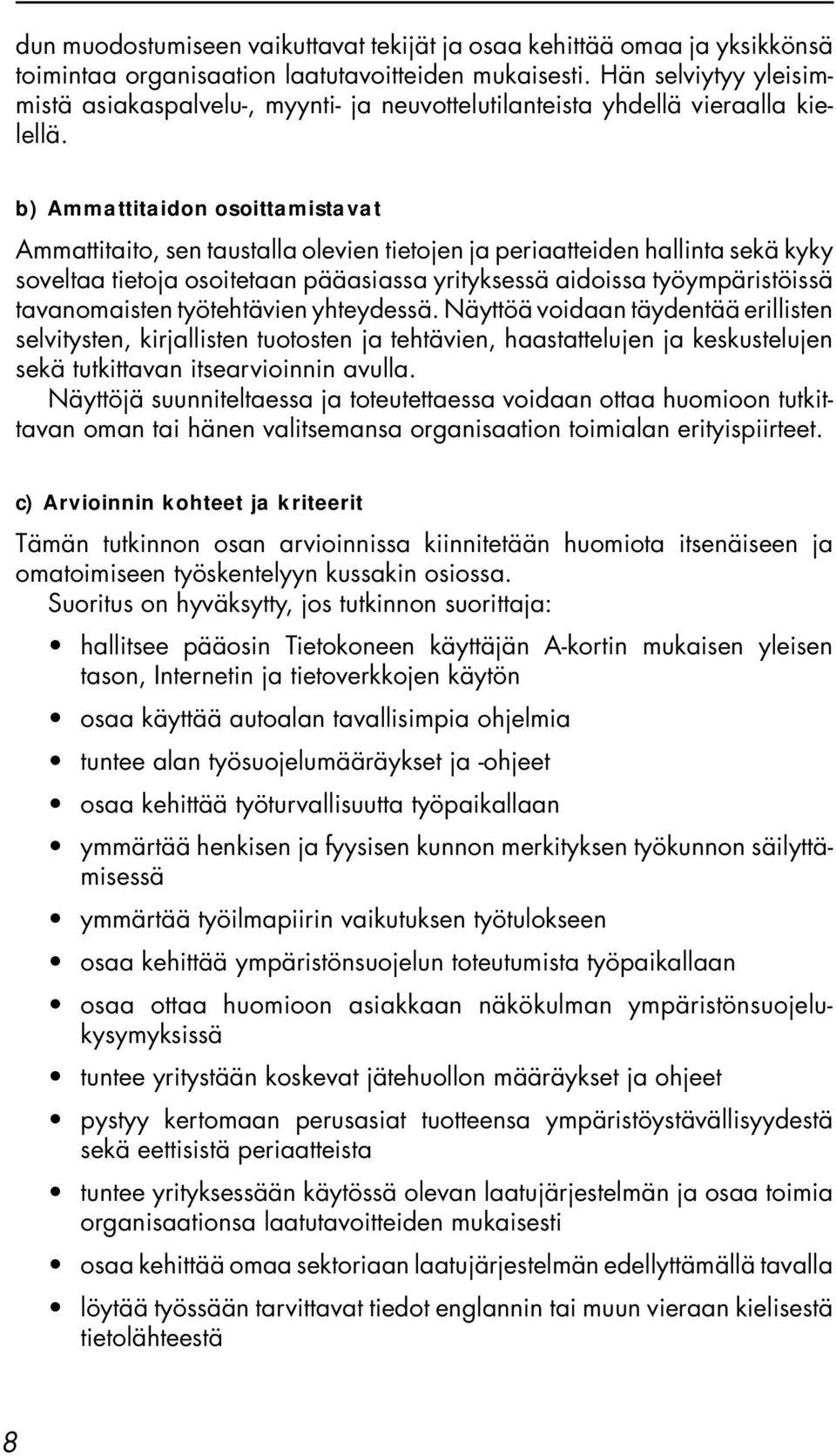 dun muodostumiseen vaikuttavat tekijät ja osaa kehittää omaa ja yksikkönsä toimintaa organisaation laatutavoitteiden mukaisesti. Hän selviytyy yleisimmistä asiakaspalvelu-, myynti- ja neuvottelutilanteista yhdellä vieraalla kielellä.

b) Ammattitaidon osoittamistavat

Ammattitaito, sen taustalla olevien tietojen ja periaatteiden hallinta sekä kyky soveltaa tietoja osoitetaan pääasiassa yrityksessä aidoissa työympäristöissä tavanomaisten työtehtävien yhteydessä. Näyttöä voidaan täydentää erillisten selvitysten, kirjallisten tuotosten ja tehtävien, haastattelujen ja keskustelujen sekä tutkittavan itsearvioinnin avulla.
Näyttöjä suunniteltaessa ja toteutettaessa voidaan ottaa huomioon tutkittavan oman tai hänen valitsemansa organisaation toimialan erityispiirteet.

c) Arvioinnin kohteet ja kriteerit

Tämän tutkinnon osan arvioinnissa kiinnitetään huomiota itsenäiseen ja omatoimiseen työskentelyyn kussakin osiossa.
Suoritus on hyväksytty, jos tutkinnon suorittaja:

• hallitsee pääosin Tietokoneen käyttäjän A-kortin mukaisen yleisen tason, Internetin ja tietoverkkojen käytön
• osaa käyttää autoalan tavallisimpia ohjelmia
• tuntee alan työsuojelumääräykset ja -ohjeet
• osaa kehittää työturvallisuutta työpaikallaan
• ymmärtää henkisen ja fyysisen kunnon merkityksen työkunnon säilyttämisessä
• ymmärtää työilmapiirin vaikutuksen työtulokseen
• osaa kehittää ympäristönsuojelun toteutumista työpaikallaan
• osaa ottaa huomioon asiakkaan näkökulman ympäristönsuojelukysymyksissä
• tuntee yritystään koskevat jätehuollon määräykset ja ohjeet
• pystyy kertomaan perusasiat tuotteensa ympäristöystävällisyydestä sekä eettisistä periaatteista
• tuntee yrityksessään käytössä olevan laatujärjestelmän ja osaa toimia organisaationsa laatutavoitteiden mukaisesti
• osaa kehittää omaa sektoriaan laatujärjestelmän edellyttämällä tavalla
• löytää työssään tarvittavat tiedot englannin tai muun vieraan kielisestä tietolähteestä

8